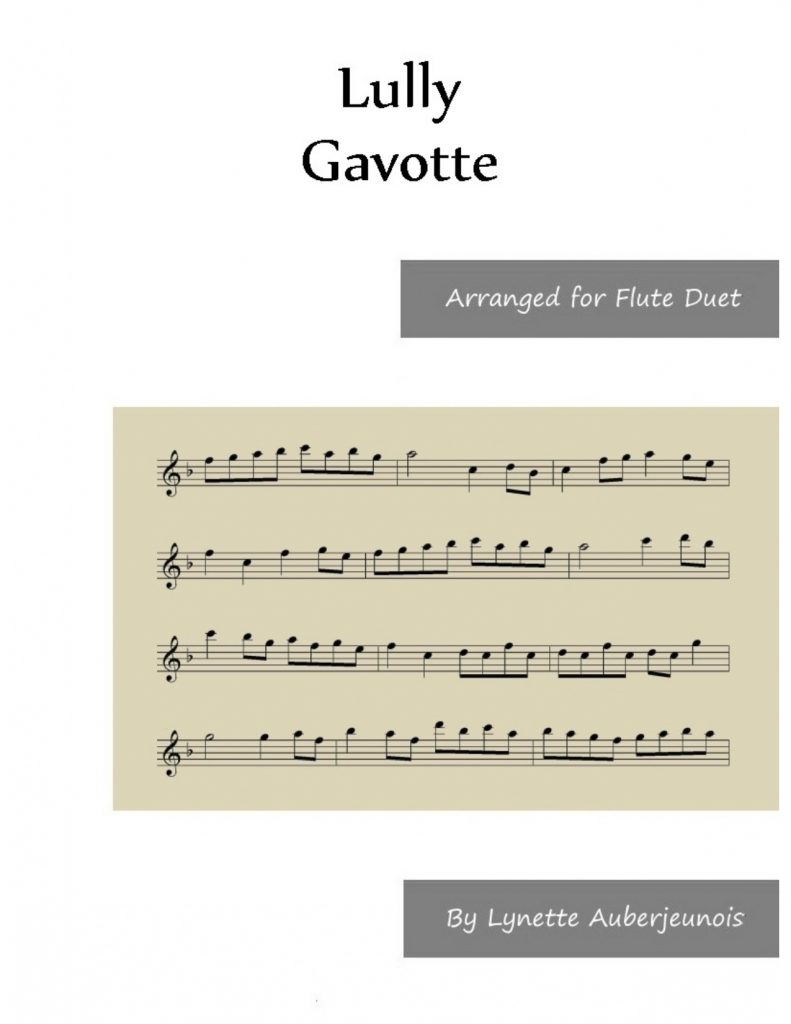 Lully
Gavotte

Arranged for Flute Duet

By Lynette Auberjeunois